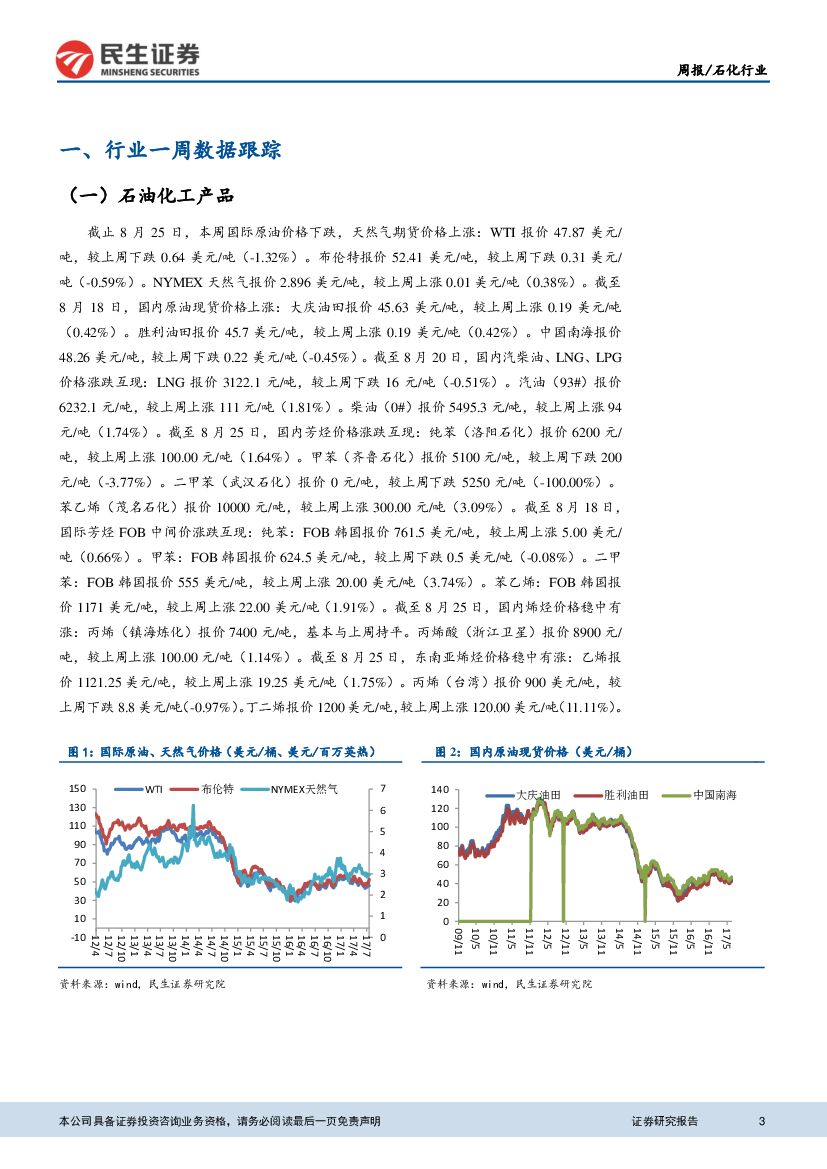 民生证券
MINSHENG SECURITIES

周报/石化行业

一、行业一周数据跟踪

（一）石油化工产品

截止 8 月 25 日，本周国际原油价格下跌，天然气期货价格上涨：WTI 报价 47.87 美元/吨，较上周下跌 0.64 美元/吨（-1.32%）。布伦特报价 52.41 美元/吨，较上周下跌 0.31 美元/吨（-0.59%）。NYMEX 天然气报价 2.896 美元/吨，较上周上涨 0.01 美元/吨（0.38%）。截至 8 月 18 日，国内原油现货价格上涨：大庆油田报价 45.63 美元/吨，较上周上涨 0.19 美元/吨（0.42%）。胜利油田报价 45.7 美元/吨，较上周上涨 0.19 美元/吨（0.42%）。中国南海报价 48.26 美元/吨，较上周下跌 0.22 美元/吨（-0.45%）。截至 8 月 20 日，国内汽柴油、LNG、LPG 价格涨跌互现：LNG 报价 3122.1 元/吨，较上周下跌 16 元/吨（-0.51%）。汽油（93#）报价 6232.1 元/吨，较上周上涨 111 元/吨（1.81%）。柴油（0#）报价 5495.3 元/吨，较上周上涨 94 元/吨（1.74%）。截至 8 月 25 日，国内芳烃价格涨跌互现：纯苯（洛阳石化）报价 6200 元/吨，较上周上涨 100.00 元/吨（1.64%）。甲苯（齐鲁石化）报价 5100 元/吨，较上周下跌 200 元/吨（-3.77%）。二甲苯（武汉石化）报价 0 元/吨，较上周下跌 5250 元/吨（-100.00%）。苯乙烯（茂名石化）报价 10000 元/吨，较上周上涨 300.00 元/吨（3.09%）。截至 8 月 18 日，国际芳烃 FOB 中间价涨跌互现：纯苯：FOB 韩国报价 761.5 美元/吨，较上周上涨 5.00 美元/吨（0.66%）。甲苯：FOB 韩国报价 624.5 美元/吨，较上周下跌 0.5 美元/吨（-0.08%）。二甲苯：FOB 韩国报价 555 美元/吨，较上周上涨 20.00 美元/吨（3.74%）。苯乙烯：FOB 韩国报价 1171 美元/吨，较上周上涨 22.00 美元/吨（1.91%）。截至 8 月 25 日，国内烯烃价格稳中有涨：丙烯（镇海炼化）报价 7400 元/吨，基本与上周持平。丙烯酸（浙江卫星）报价 8900 元/吨，较上周上涨 100.00 元/吨（1.14%）。截至 8 月 25 日，东南亚烯烃价格稳中有涨：乙烯报价 1121.25 美元/吨，较上周上涨 19.25 美元/吨（1.75%）。丙烯（台湾）报价 900 美元/吨，较上周下跌 8.8 美元/吨(-0.97%)。丁二烯报价 1200 美元/吨,较上周上涨 120.00 美元/吨(11.11%)。

图 1：国际原油、天然气价格（美元/桶、美元/百万英热）

WTI 布伦特 NYMEX天然气
150 130 110 90 70 50 30 10 -10
7 6 5 4 3 2 1 0
12/4 12/7 12/10 13/1 13/4 13/7 13/10 14/1 14/4 14/7 14/10 15/1 15/4 15/7 15/10 16/1 16/4 16/7 16/10 17/1 17/4 17/7

资料来源：wind，民生证券研究院

图 2：国内原油现货价格（美元/桶）

大庆油田 胜利油田 中国南海
140 120 100 80 60 40 20 0
09/11 10/5 10/11 11/5 11/11 12/5 12/11 13/5 13/11 14/5 14/11 15/5 15/11 16/5 16/11 17/5

资料来源：wind，民生证券研究院

本公司具备证券投资咨询业务资格，请务必阅读最后一页免责声明

证券研究报告 3